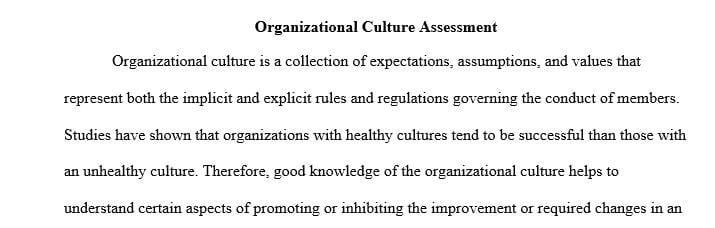 Organizational Culture Assessment

Organizational culture is a collection of expectations, assumptions, and values that represent both the implicit and explicit rules and regulations governing the conduct of members. Studies have shown that organizations with healthy cultures tend to be successful than those with an unhealthy culture. Therefore, good knowledge of the organizational culture helps to understand certain aspects of promoting or inhibiting the improvement or required changes in an